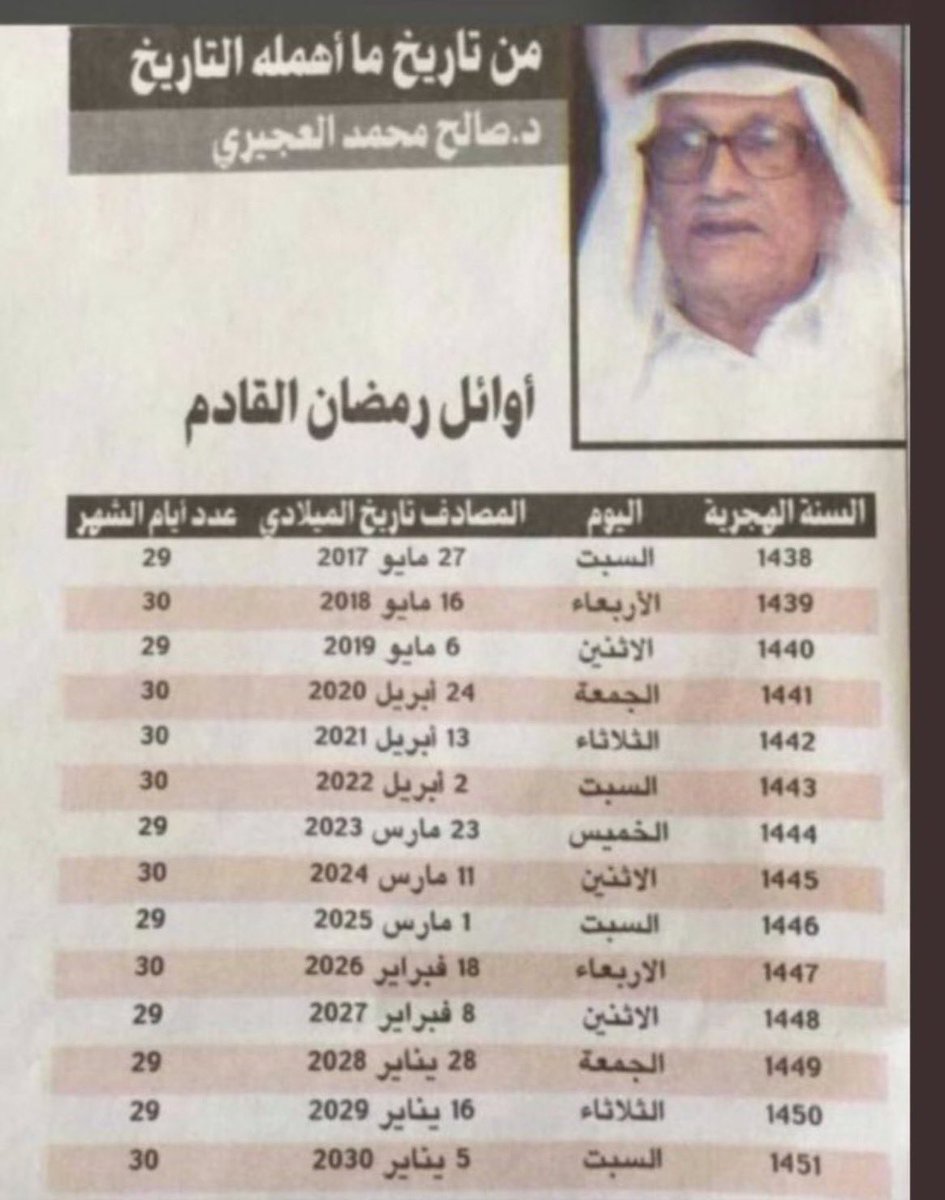 من تاريخ ما أهمله التاريخ

د.صالح محمد العجيري

أوائل رمضان القادم

| السنة الهجرية | اليوم | المصادف تاريخ الميلادي | عدد أيام الشهر |
|---|---|---|---|
| 1438 | السبت | 27 مايو 2017 | 29 |
| 1439 | الأربعاء | 16 مايو 2018 | 30 |
| 1440 | الاثنين | 6 مايو 2019 | 29 |
| 1441 | الجمعة | 24 أبريل 2020 | 30 |
| 1442 | الثلاثاء | 13 أبريل 2021 | 30 |
| 1443 | السبت | 2 أبريل 2022 | 30 |
| 1444 | الخميس | 23 مارس 2023 | 29 |
| 1445 | الاثنين | 11 مارس 2024 | 30 |
| 1446 | السبت | 1 مارس 2025 | 29 |
| 1447 | الاربعاء | 18 فبراير 2026 | 30 |
| 1448 | الاثنين | 8 فبراير 2027 | 29 |
| 1449 | الجمعة | 28 يناير 2028 | 29 |
| 1450 | الثلاثاء | 16 يناير 2029 | 29 |
| 1451 | السبت | 5 يناير 2030 | 30 |